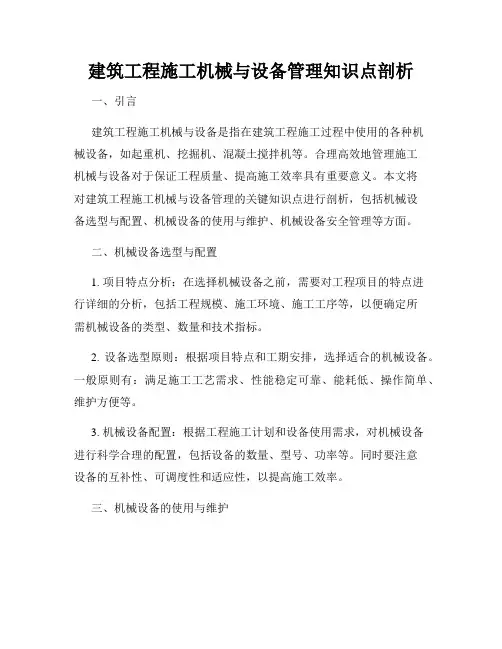 建筑工程施工机械与设备管理知识点剖析

一、引言

建筑工程施工机械与设备是指在建筑工程施工过程中使用的各种机械设备，如起重机、挖掘机、混凝土搅拌机等。合理高效地管理施工机械与设备对于保证工程质量、提高施工效率具有重要意义。本文将对建筑工程施工机械与设备管理的关键知识点进行剖析，包括机械设备选型与配置、机械设备的使用与维护、机械设备安全管理等方面。

二、机械设备选型与配置

1. 项目特点分析：在选择机械设备之前，需要对工程项目的特点进行详细的分析，包括工程规模、施工环境、施工工序等，以便确定所需机械设备的类型、数量和技术指标。

2. 设备选型原则：根据项目特点和工期安排，选择适合的机械设备。一般原则有：满足施工工艺需求、性能稳定可靠、能耗低、操作简单、维护方便等。

3. 机械设备配置：根据工程施工计划和设备使用需求，对机械设备进行科学合理的配置，包括设备的数量、型号、功率等。同时要注意设备的互补性、可调度性和适应性，以提高施工效率。

三、机械设备的使用与维护